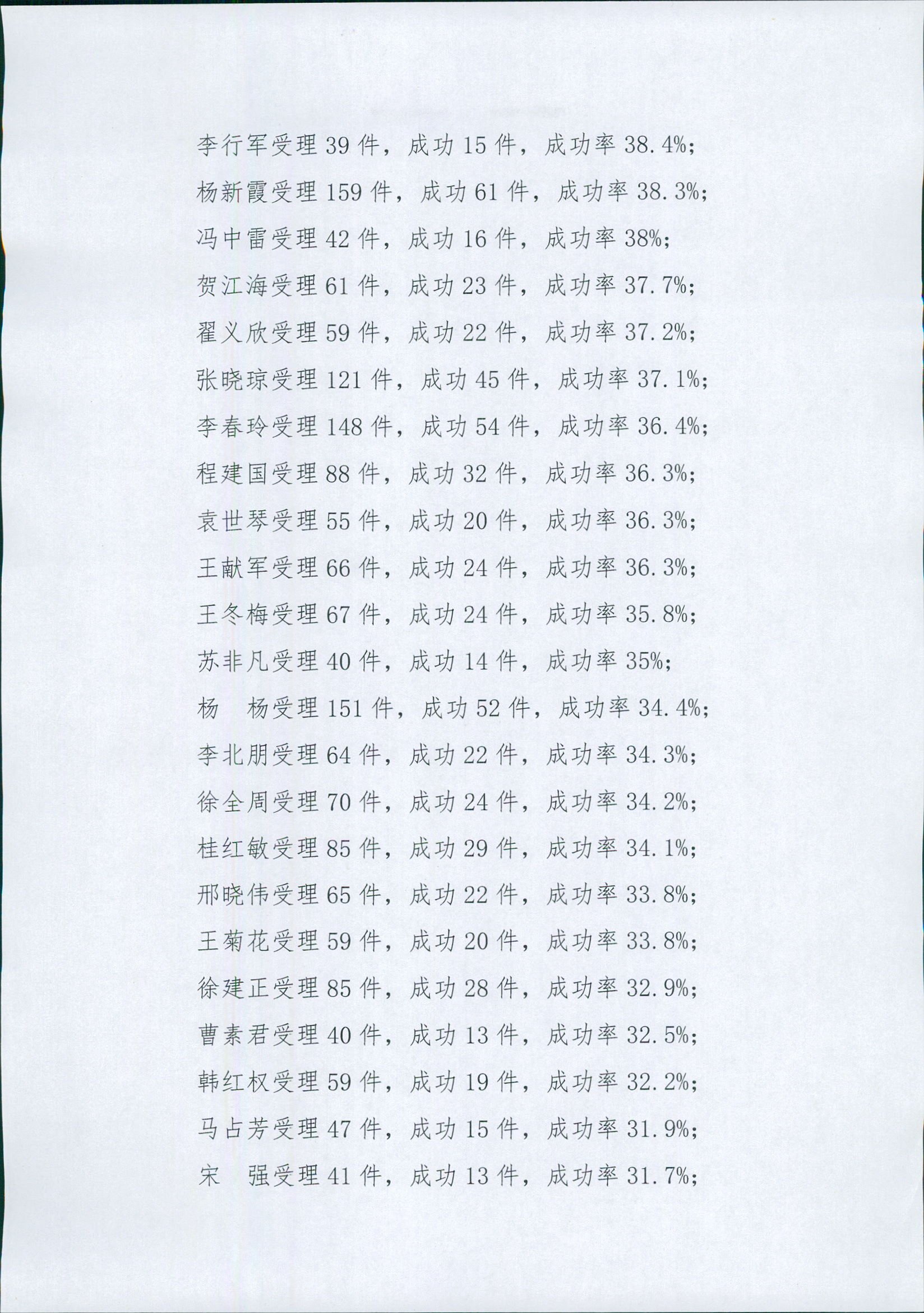 李行军受理 39 件，成功 15 件，成功率 38.4%;

杨新霞受理 159 件，成功 61 件，成功率 38.3%;

冯中雷受理 42 件，成功 16 件，成功率 38%;

贺江海受理 61 件，成功 23 件，成功率 37.7%;

翟义欣受理 59 件，成功 22 件，成功率 37.2%;

张晓琼受理 121 件，成功 45 件，成功率 37.1%;

李春玲受理 148 件，成功 54 件，成功率 36.4%;

程建国受理 88 件，成功 32 件，成功率 36.3%;

袁世琴受理 55 件，成功 20 件，成功率 36.3%;

王献军受理 66 件，成功 24 件，成功率 36.3%;

王冬梅受理 67 件，成功 24 件，成功率 35.8%;

苏非凡受理 40 件，成功 14 件，成功率 35%;

杨　杨受理 151 件，成功 52 件，成功率 34.4%;

李北朋受理 64 件，成功 22 件，成功率 34.3%;

徐全周受理 70 件，成功 24 件，成功率 34.2%;

桂红敏受理 85 件，成功 29 件，成功率 34.1%;

邢晓伟受理 65 件，成功 22 件，成功率 33.8%;

王菊花受理 59 件，成功 20 件，成功率 33.8%;

徐建正受理 85 件，成功 28 件，成功率 32.9%;

曹素君受理 40 件，成功 13 件，成功率 32.5%;

韩红权受理 59 件，成功 19 件，成功率 32.2%;

马占芳受理 47 件，成功 15 件，成功率 31.9%;

宋　强受理 41 件，成功 13 件，成功率 31.7%;